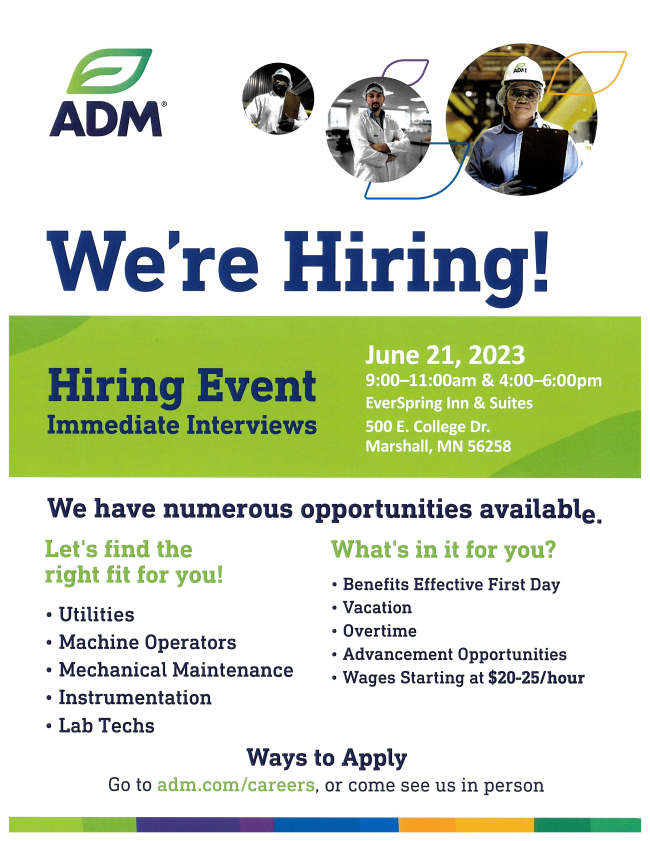 ADM®

We're Hiring!

Hiring Event
Immediate Interviews

June 21, 2023
9:00–11:00am & 4:00–6:00pm
EverSpring Inn & Suites
500 E. College Dr.
Marshall, MN 56258

We have numerous opportunities available.

Let's find the right fit for you!

• Utilities
• Machine Operators
• Mechanical Maintenance
• Instrumentation
• Lab Techs

What's in it for you?

• Benefits Effective First Day
• Vacation
• Overtime
• Advancement Opportunities
• Wages Starting at $20-25/hour

Ways to Apply

Go to adm.com/careers, or come see us in person